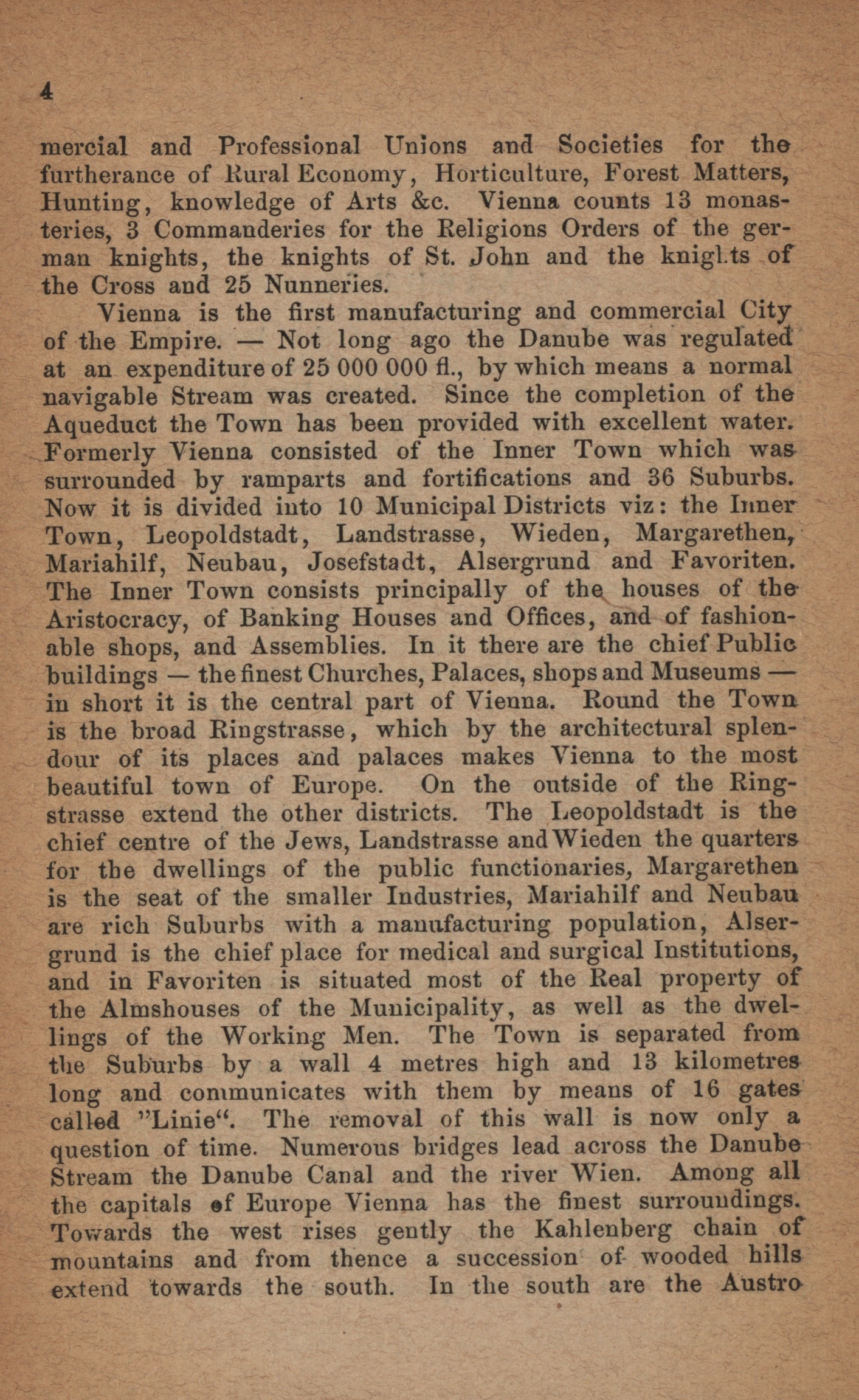 4

mercial and Professional Unions and Societies for the furtherance of Rural Economy, Horticulture, Forest Matters, Hunting, knowledge of Arts &c. Vienna counts 13 monasteries, 3 Commanderies for the Religions Orders of the german knights, the knights of St. John and the knights of the Cross and 25 Nunneries.

Vienna is the first manufacturing and commercial City of the Empire. — Not long ago the Danube was regulated at an expenditure of 25 000 000 fl., by which means a normal navigable Stream was created. Since the completion of the Aqueduct the Town has been provided with excellent water. Formerly Vienna consisted of the Inner Town which was surrounded by ramparts and fortifications and 36 Suburbs. Now it is divided into 10 Municipal Districts viz: the Inner Town, Leopoldstadt, Landstrasse, Wieden, Margarethen, Mariahilf, Neubau, Josefstadt, Alsergrund and Favoriten. The Inner Town consists principally of the houses of the Aristocracy, of Banking Houses and Offices, and of fashionable shops, and Assemblies. In it there are the chief Public buildings — the finest Churches, Palaces, shops and Museums — in short it is the central part of Vienna. Round the Town is the broad Ringstrasse, which by the architectural splendour of its places and palaces makes Vienna to the most beautiful town of Europe. On the outside of the Ringstrasse extend the other districts. The Leopoldstadt is the chief centre of the Jews, Landstrasse and Wieden the quarters for the dwellings of the public functionaries, Margarethen is the seat of the smaller Industries, Mariahilf and Neubau are rich Suburbs with a manufacturing population, Alsergrund is the chief place for medical and surgical Institutions, and in Favoriten is situated most of the Real property of the Almshouses of the Municipality, as well as the dwellings of the Working Men. The Town is separated from the Suburbs by a wall 4 metres high and 13 kilometres long and communicates with them by means of 16 gates called "Linie". The removal of this wall is now only a question of time. Numerous bridges lead across the Danube Stream the Danube Canal and the river Wien. Among all the capitals of Europe Vienna has the finest surroundings. Towards the west rises gently the Kahlenberg chain of mountains and from thence a succession of wooded hills extend towards the south. In the south are the Austro